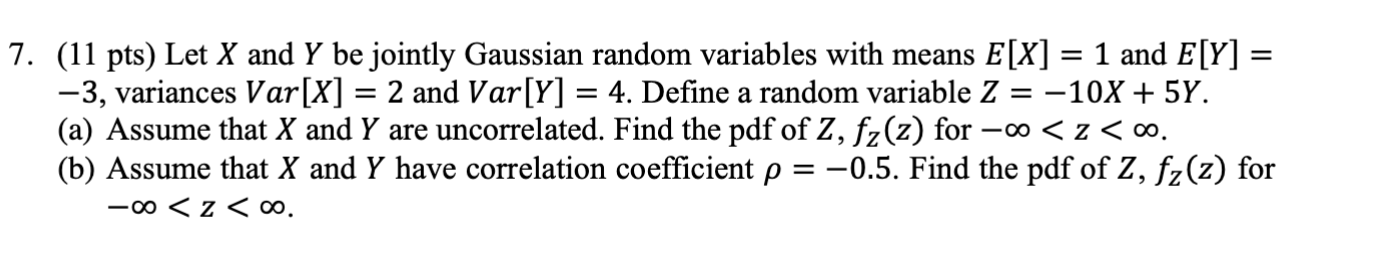 7. (11 pts) Let $X$ and $Y$ be jointly Gaussian random variables with means $E[X] = 1$ and $E[Y] = -3$, variances $Var[X] = 2$ and $Var[Y] = 4$. Define a random variable $Z = -10X + 5Y$.
(a) Assume that $X$ and $Y$ are uncorrelated. Find the pdf of $Z$, $f_Z(z)$ for $-\infty < z < \infty$.
(b) Assume that $X$ and $Y$ have correlation coefficient $\rho = -0.5$. Find the pdf of $Z$, $f_Z(z)$ for $-\infty < z < \infty$.